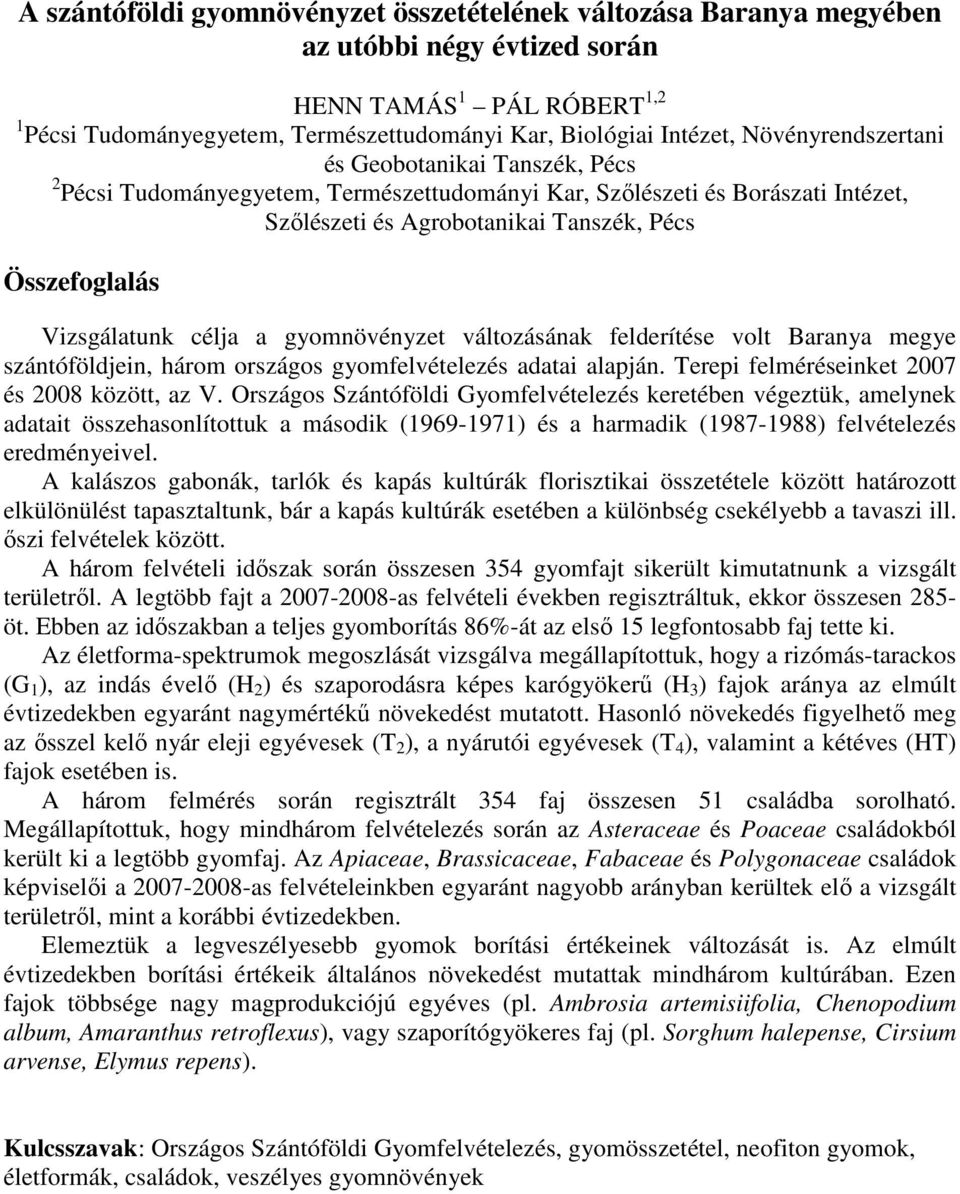 A szántóföldi gyomnövényzet összetételének változása Baranya megyében az utóbbi négy évtized során

HENN TAMÁS$^1$ – PÁL RÓBERT$^{1,2}$
$^1$Pécsi Tudományegyetem, Természettudományi Kar, Biológiai Intézet, Növényrendszertani és Geobotanikai Tanszék, Pécs
$^2$Pécsi Tudományegyetem, Természettudományi Kar, Szőlészeti és Borászati Intézet, Szőlészeti és Agrobotanikai Tanszék, Pécs

Összefoglalás

Vizsgálatunk célja a gyomnövényzet változásának felderítése volt Baranya megye szántóföldjein, három országos gyomfelvételezés adatai alapján. Terepi felméréseinket 2007 és 2008 között, az V. Országos Szántóföldi Gyomfelvételezés keretében végeztük, amelynek adatait összehasonlítottuk a második (1969-1971) és a harmadik (1987-1988) felvételezés eredményeivel.

A kalászos gabonák, tarlók és kapás kultúrák florisztikai összetétele között határozott elkülönülést tapasztaltunk, bár a kapás kultúrák esetében a különbség csekélyebb a tavaszi ill. őszi felvételek között.

A három felvételi időszak során összesen 354 gyomfajt sikerült kimutatnunk a vizsgált területről. A legtöbb fajt a 2007-2008-as felvételi években regisztráltuk, ekkor összesen 285-öt. Ebben az időszakban a teljes gyomborítás 86%-át az első 15 legfontosabb faj tette ki.

Az életforma-spektrumok megoszlását vizsgálva megállapítottuk, hogy a rizómás-tarackos ($G_1$), az indás évelő ($H_2$) és szaporodásra képes karógyökerű ($H_3$) fajok aránya az elmúlt évtizedekben egyaránt nagymértékű növekedést mutatott. Hasonló növekedés figyelhető meg az ősszel kelő nyár eleji egyévesek ($T_2$), a nyárutói egyévesek ($T_4$), valamint a kétéves (HT) fajok esetében is.

A három felmérés során regisztrált 354 faj összesen 51 családba sorolható. Megállapítottuk, hogy mindhárom felvételezés során az Asteraceae és Poaceae családokból került ki a legtöbb gyomfaj. Az Apiaceae, Brassicaceae, Fabaceae és Polygonaceae családok képviselői a 2007-2008-as felvételeinkben egyaránt nagyobb arányban kerültek elő a vizsgált területről, mint a korábbi évtizedekben.

Elemeztük a legveszélyesebb gyomok borítási értékeinek változását is. Az elmúlt évtizedekben borítási értékeik általános növekedést mutattak mindhárom kultúrában. Ezen fajok többsége nagy magprodukciójú egyéves (pl. Ambrosia artemisiifolia, Chenopodium album, Amaranthus retroflexus), vagy szaporítógyökeres faj (pl. Sorghum halepense, Cirsium arvense, Elymus repens).

Kulcsszavak: Országos Szántóföldi Gyomfelvételezés, gyomösszetétel, neofiton gyomok, életformák, családok, veszélyes gyomnövények